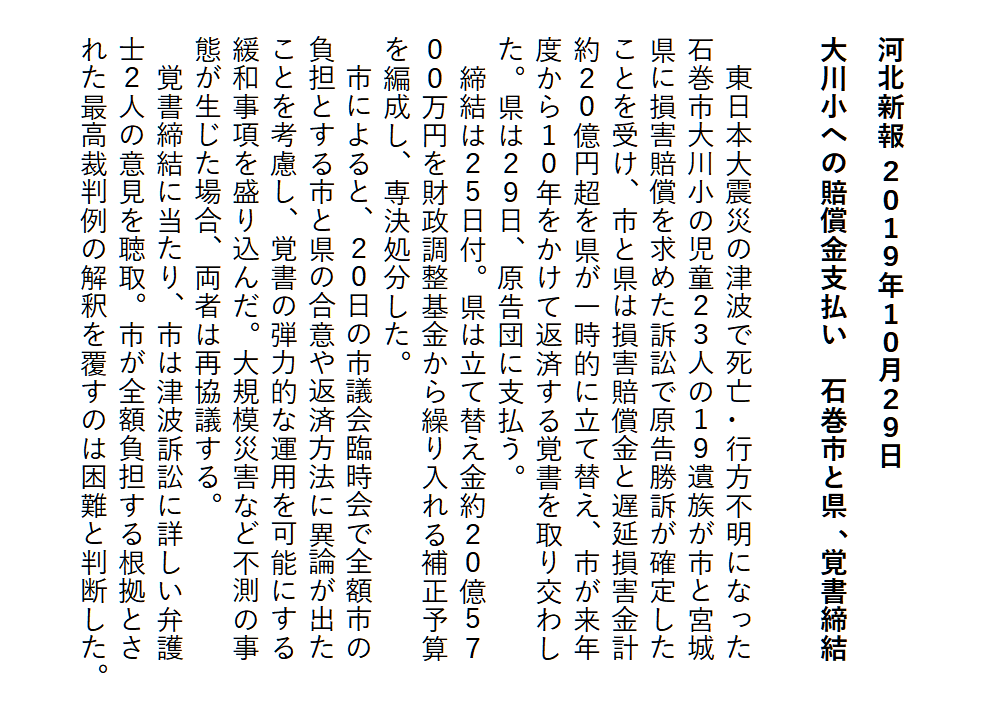 河北新報　２０１９年１０月２９日

大川小への賠償金支払い　石巻市と県、覚書締結

　東日本大震災の津波で死亡・行方不明になった石巻市大川小の児童２３人の１９遺族が市と宮城県に損害賠償を求めた訴訟で原告勝訴が確定したことを受け、市と県は損害賠償金と遅延損害金計約２０億円超を県が一時的に立て替え、市が来年度から１０年をかけて返済する覚書を取り交わした。県は２９日、原告団に支払う。

　締結は２５日付。県は立て替え金約２０億５７００万円を財政調整基金から繰り入れる補正予算を編成し、専決処分した。

　市によると、２０日の市議会臨時会で全額市の負担とする市と県の合意や返済方法に異論が出たことを考慮し、覚書の弾力的な運用を可能にする緩和事項を盛り込んだ。大規模災害など不測の事態が生じた場合、両者は再協議する。

　覚書締結に当たり、市は津波訴訟に詳しい弁護士２人の意見を聴取。市が全額負担する根拠とされた最高裁判例の解釈を覆すのは困難と判断した。